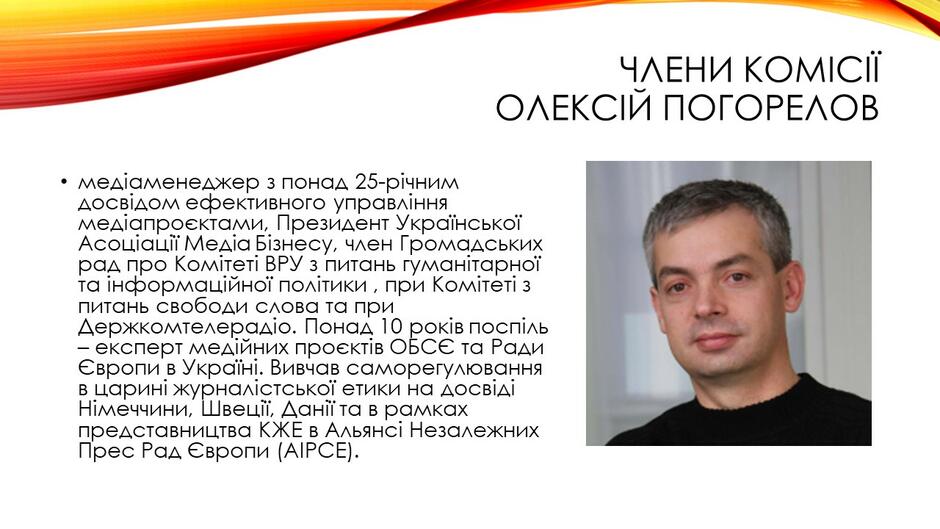 ЧЛЕНИ КОМІСІЇ
ОЛЕКСІЙ ПОГОРЕЛОВ

• медіаменеджер з понад 25-річним досвідом ефективного управління медіапроєктами, Президент Української Асоціації Медіа Бізнесу, член Громадських рад про Комітеті ВРУ з питань гуманітарної та інформаційної політики , при Комітеті з питань свободи слова та при Держкомтелерадіо. Понад 10 років поспіль – експерт медійних проєктів ОБСЄ та Ради Європи в Україні. Вивчав саморегулювання в царині журналістської етики на досвіді Німеччини, Швеції, Данії та в рамках представництва КЖЕ в Альянсі Незалежних Прес Рад Європи (AIPCE).